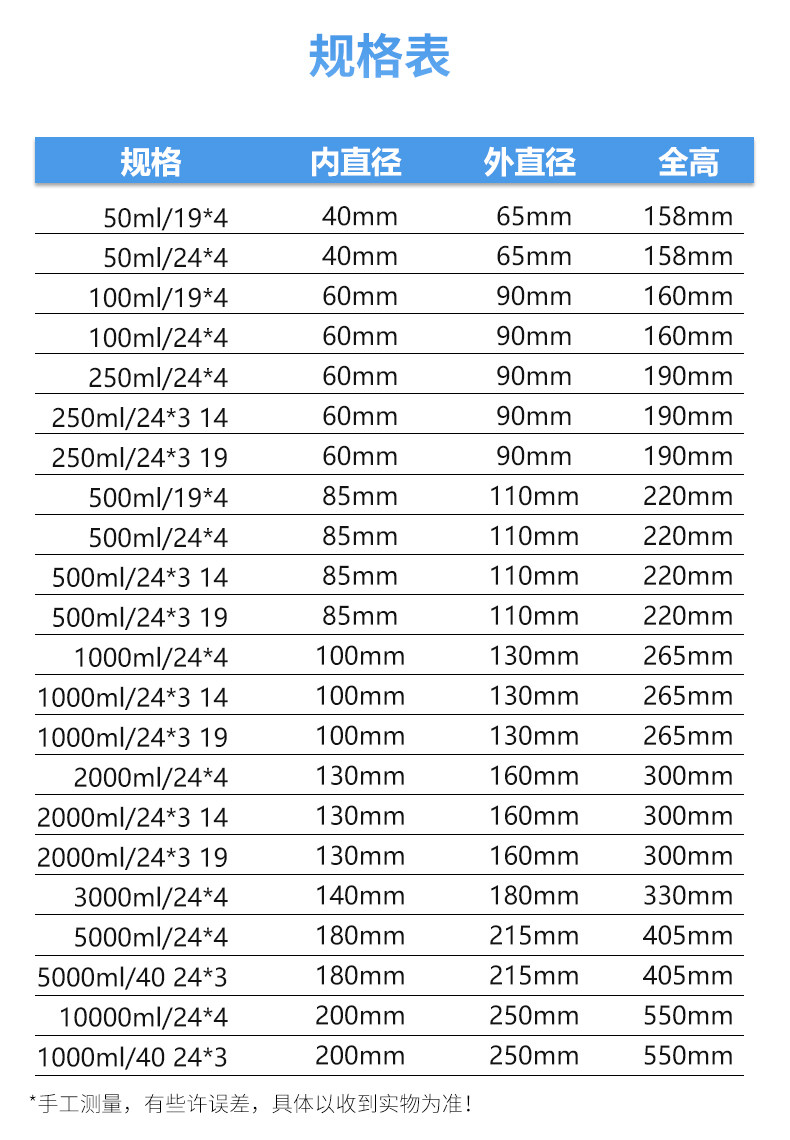 规格表

| 规格 | 内直径 | 外直径 | 全高 |
|---|---|---|---|
| 50ml/19*4 | 40mm | 65mm | 158mm |
| 50ml/24*4 | 40mm | 65mm | 158mm |
| 100ml/19*4 | 60mm | 90mm | 160mm |
| 100ml/24*4 | 60mm | 90mm | 160mm |
| 250ml/24*4 | 60mm | 90mm | 190mm |
| 250ml/24*3 14 | 60mm | 90mm | 190mm |
| 250ml/24*3 19 | 60mm | 90mm | 190mm |
| 500ml/19*4 | 85mm | 110mm | 220mm |
| 500ml/24*4 | 85mm | 110mm | 220mm |
| 500ml/24*3 14 | 85mm | 110mm | 220mm |
| 500ml/24*3 19 | 85mm | 110mm | 220mm |
| 1000ml/24*4 | 100mm | 130mm | 265mm |
| 1000ml/24*3 14 | 100mm | 130mm | 265mm |
| 1000ml/24*3 19 | 100mm | 130mm | 265mm |
| 2000ml/24*4 | 130mm | 160mm | 300mm |
| 2000ml/24*3 14 | 130mm | 160mm | 300mm |
| 2000ml/24*3 19 | 130mm | 160mm | 300mm |
| 3000ml/24*4 | 140mm | 180mm | 330mm |
| 5000ml/24*4 | 180mm | 215mm | 405mm |
| 5000ml/40 24*3 | 180mm | 215mm | 405mm |
| 10000ml/24*4 | 200mm | 250mm | 550mm |
| 1000ml/40 24*3 | 200mm | 250mm | 550mm |

*手工测量，有些许误差，具体以收到实物为准！